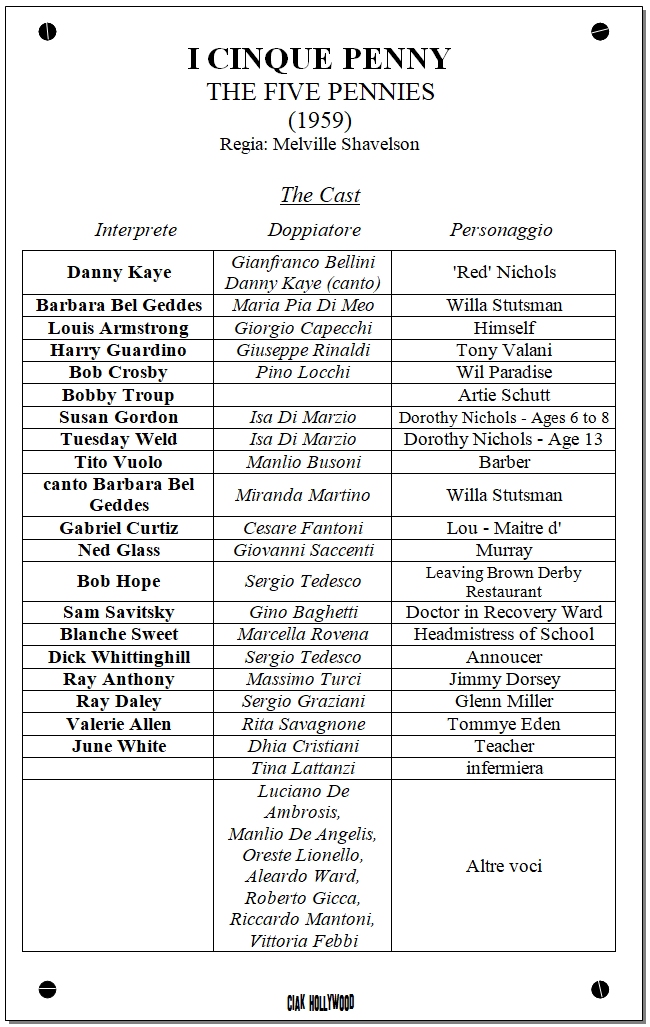 I CINQUE PENNY
THE FIVE PENNIES
(1959)
Regia: Melville Shavelson

The Cast

| Interprete | Doppiatore | Personaggio |
|---|---|---|
| Danny Kaye | Gianfranco Bellini Danny Kaye (canto) | 'Red' Nichols |
| Barbara Bel Geddes | Maria Pia Di Meo | Willa Stutsman |
| Louis Armstrong | Giorgio Capecchi | Himself |
| Harry Guardino | Giuseppe Rinaldi | Tony Valani |
| Bob Crosby | Pino Locchi | Wil Paradise |
| Bobby Troup | | Artie Schutt |
| Susan Gordon | Isa Di Marzio | Dorothy Nichols - Ages 6 to 8 |
| Tuesday Weld | Isa Di Marzio | Dorothy Nichols - Age 13 |
| Tito Vuolo | Manlio Busoni | Barber |
| canto Barbara Bel Geddes | Miranda Martino | Willa Stutsman |
| Gabriel Curtiz | Cesare Fantoni | Lou - Maitre d' |
| Ned Glass | Giovanni Saccenti | Murray |
| Bob Hope | Sergio Tedesco | Leaving Brown Derby Restaurant |
| Sam Savitsky | Gino Baghetti | Doctor in Recovery Ward |
| Blanche Sweet | Marcella Rovena | Headmistress of School |
| Dick Whittinghill | Sergio Tedesco | Annoucer |
| Ray Anthony | Massimo Turci | Jimmy Dorsey |
| Ray Daley | Sergio Graziani | Glenn Miller |
| Valerie Allen | Rita Savagnone | Tommye Eden |
| June White | Dhia Cristiani | Teacher |
| | Tina Lattanzi | infermiera |
| | Luciano De Ambrosis, Manlio De Angelis, Oreste Lionello, Aleardo Ward, Roberto Gicca, Riccardo Mantoni, Vittoria Febbi | Altre voci |

CIAK HOLLYWOOD